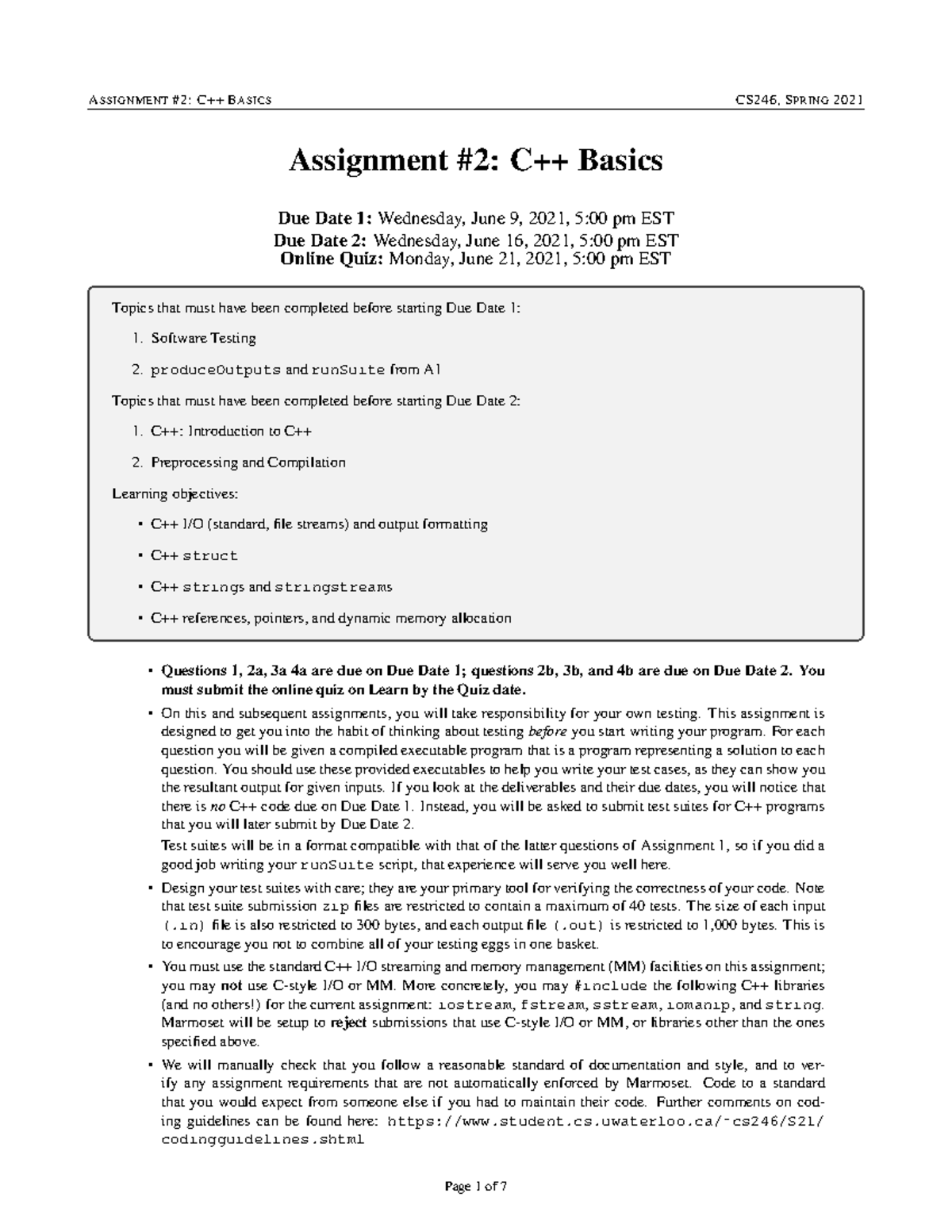 ASSIGNMENT #2: C++ BASICS CS246, SPRING 2021

Assignment #2: C++ Basics

Due Date 1: Wednesday, June 9, 2021, 5:00 pm EST
Due Date 2: Wednesday, June 16, 2021, 5:00 pm EST
Online Quiz: Monday, June 21, 2021, 5:00 pm EST

Topics that must have been completed before starting Due Date 1:

1. Software Testing

2. produceOutputs and runSuite from A1

Topics that must have been completed before starting Due Date 2:

1. C++: Introduction to C++

2. Preprocessing and Compilation

Learning objectives:

• C++ I/O (standard, file streams) and output formatting

• C++ struct

• C++ strings and stringstreams

• C++ references, pointers, and dynamic memory allocation

• Questions 1, 2a, 3a 4a are due on Due Date 1; questions 2b, 3b, and 4b are due on Due Date 2. You must submit the online quiz on Learn by the Quiz date.

• On this and subsequent assignments, you will take responsibility for your own testing. This assignment is designed to get you into the habit of thinking about testing before you start writing your program. For each question you will be given a compiled executable program that is a program representing a solution to each question. You should use these provided executables to help you write your test cases, as they can show you the resultant output for given inputs. If you look at the deliverables and their due dates, you will notice that there is no C++ code due on Due Date 1. Instead, you will be asked to submit test suites for C++ programs that you will later submit by Due Date 2.

Test suites will be in a format compatible with that of the latter questions of Assignment 1, so if you did a good job writing your runSuite script, that experience will serve you well here.

• Design your test suites with care; they are your primary tool for verifying the correctness of your code. Note that test suite submission zip files are restricted to contain a maximum of 40 tests. The size of each input (.in) file is also restricted to 300 bytes, and each output file (.out) is restricted to 1,000 bytes. This is to encourage you not to combine all of your testing eggs in one basket.

• You must use the standard C++ I/O streaming and memory management (MM) facilities on this assignment; you may not use C-style I/O or MM. More concretely, you may #include the following C++ libraries (and no others!) for the current assignment: iostream, fstream, sstream, iomanip, and string. Marmoset will be setup to reject submissions that use C-style I/O or MM, or libraries other than the ones specified above.

• We will manually check that you follow a reasonable standard of documentation and style, and to verify any assignment requirements that are not automatically enforced by Marmoset. Code to a standard that you would expect from someone else if you had to maintain their code. Further comments on coding guidelines can be found here: https://www.student.cs.uwaterloo.ca/~cs246/S21/codingguidelines.shtml

Page 1 of 7